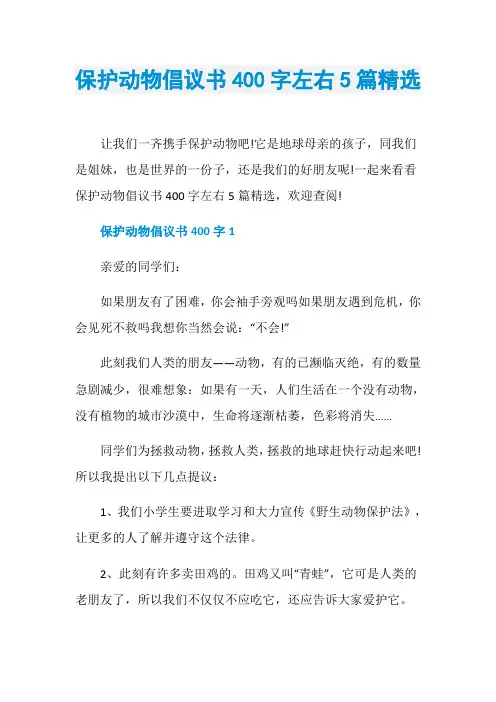 保护动物倡议书 400 字左右 5 篇精选

让我们一齐携手保护动物吧!它是地球母亲的孩子，同我们是姐妹，也是世界的一份子，还是我们的好朋友呢!一起来看看保护动物倡议书 400 字左右 5 篇精选，欢迎查阅!

保护动物倡议书 400 字 1

亲爱的同学们:

如果朋友有了困难，你会袖手旁观吗如果朋友遇到危机，你会见死不救吗我想你当然会说:“不会!”

此刻我们人类的朋友——动物，有的已濒临灭绝，有的数量急剧减少，很难想象:如果有一天，人们生活在一个没有动物，没有植物的城市沙漠中，生命将逐渐枯萎，色彩将消失......

同学们为拯救动物，拯救人类，拯救的地球赶快行动起来吧!所以我提出以下几点提议:

1、我们小学生要进取学习和大力宣传《野生动物保护法》，让更多的人了解并遵守这个法律。

2、此刻有许多卖田鸡的。田鸡又叫“青蛙”，它可是人类的老朋友了，所以我们不仅仅不应吃它，还应告诉大家爱护它。